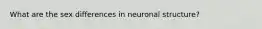 What are the sex differences in neuronal structure?